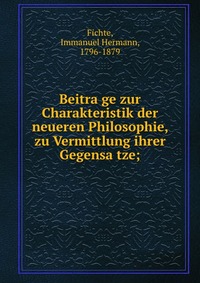 Fichte,
Immanuel Hermann,
1796-1879

Beitra ge zur Charakteristik der neueren Philosophie, zu Vermittlung ihrer Gegensa tze;